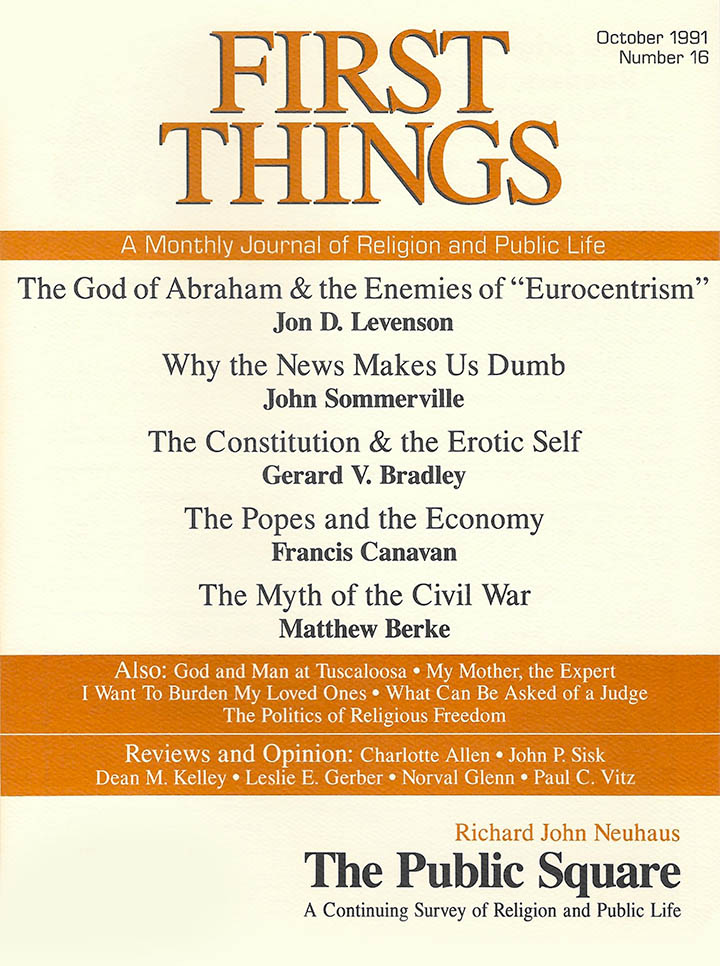 FIRST THINGS

October 1991
Number 16

A Monthly Journal of Religion and Public Life

The God of Abraham & the Enemies of "Eurocentrism"
Jon D. Levenson

Why the News Makes Us Dumb
John Sommerville

The Constitution & the Erotic Self
Gerard V. Bradley

The Popes and the Economy
Francis Canavan

The Myth of the Civil War
Matthew Berke

Also: God and Man at Tuscaloosa • My Mother, the Expert
I Want To Burden My Loved Ones • What Can Be Asked of a Judge
The Politics of Religious Freedom

Reviews and Opinion: Charlotte Allen • John P. Sisk
Dean M. Kelley • Leslie E. Gerber • Norval Glenn • Paul C. Vitz

Richard John Neuhaus
The Public Square
A Continuing Survey of Religion and Public Life